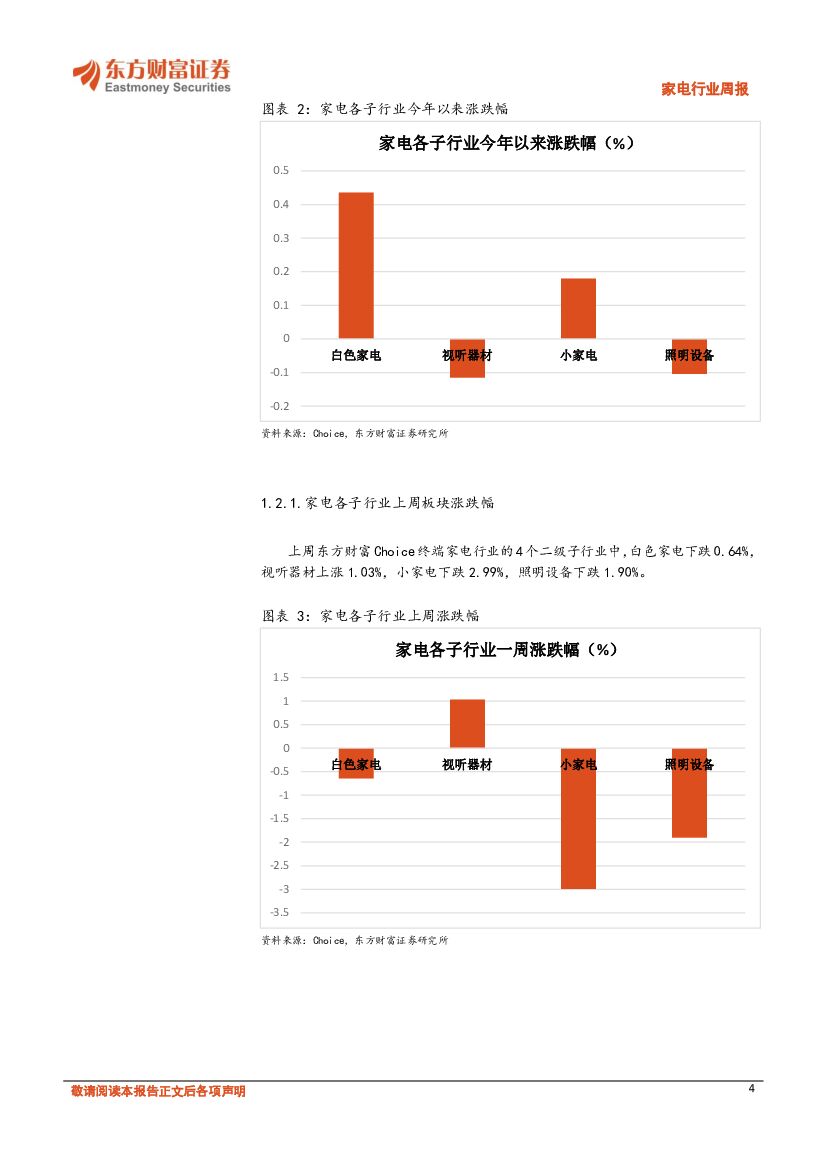 东方财富证券
Eastmoney Securities

家电行业周报

图表 2：家电各子行业今年以来涨跌幅

家电各子行业今年以来涨跌幅（%）

0.5
0.4
0.3
0.2
0.1
0
-0.1
-0.2

白色家电 视听器材 小家电 照明设备

资料来源：Choice，东方财富证券研究所

1.2.1.家电各子行业上周板块涨跌幅

上周东方财富Choice终端家电行业的4个二级子行业中，白色家电下跌0.64%，视听器材上涨1.03%，小家电下跌2.99%，照明设备下跌1.90%。

图表 3：家电各子行业上周涨跌幅

家电各子行业一周涨跌幅（%）

1.5
1
0.5
0
-0.5
-1
-1.5
-2
-2.5
-3
-3.5

白色家电 视听器材 小家电 照明设备

资料来源：Choice，东方财富证券研究所

敬请阅读本报告正文后各项声明

4